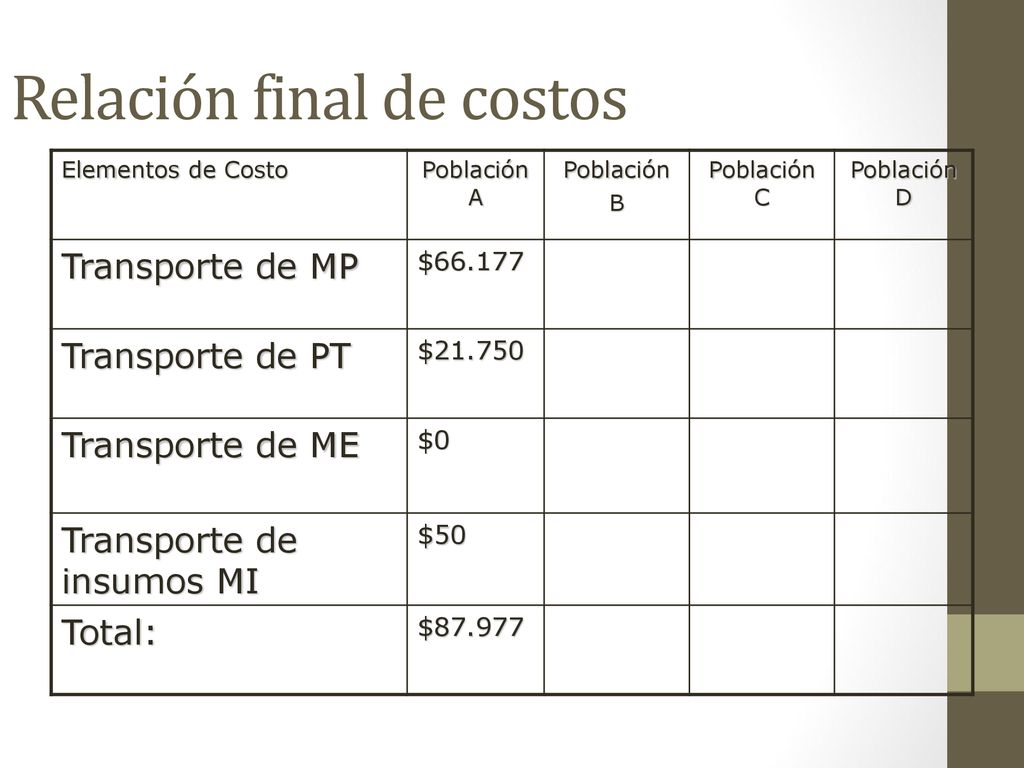 Relación final de costos

| Elementos de Costo | Población A | Población B | Población C | Población D |
|---|---|---|---|---|
| Transporte de MP | \$66.177 | | | |
| Transporte de PT | \$21.750 | | | |
| Transporte de ME | \$0 | | | |
| Transporte de insumos MI | \$50 | | | |
| Total: | \$87.977 | | | |